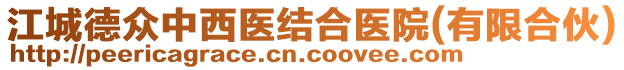 江城德众中西医结合医院(有限合伙)
http://peericagrace.cn.coovee.com